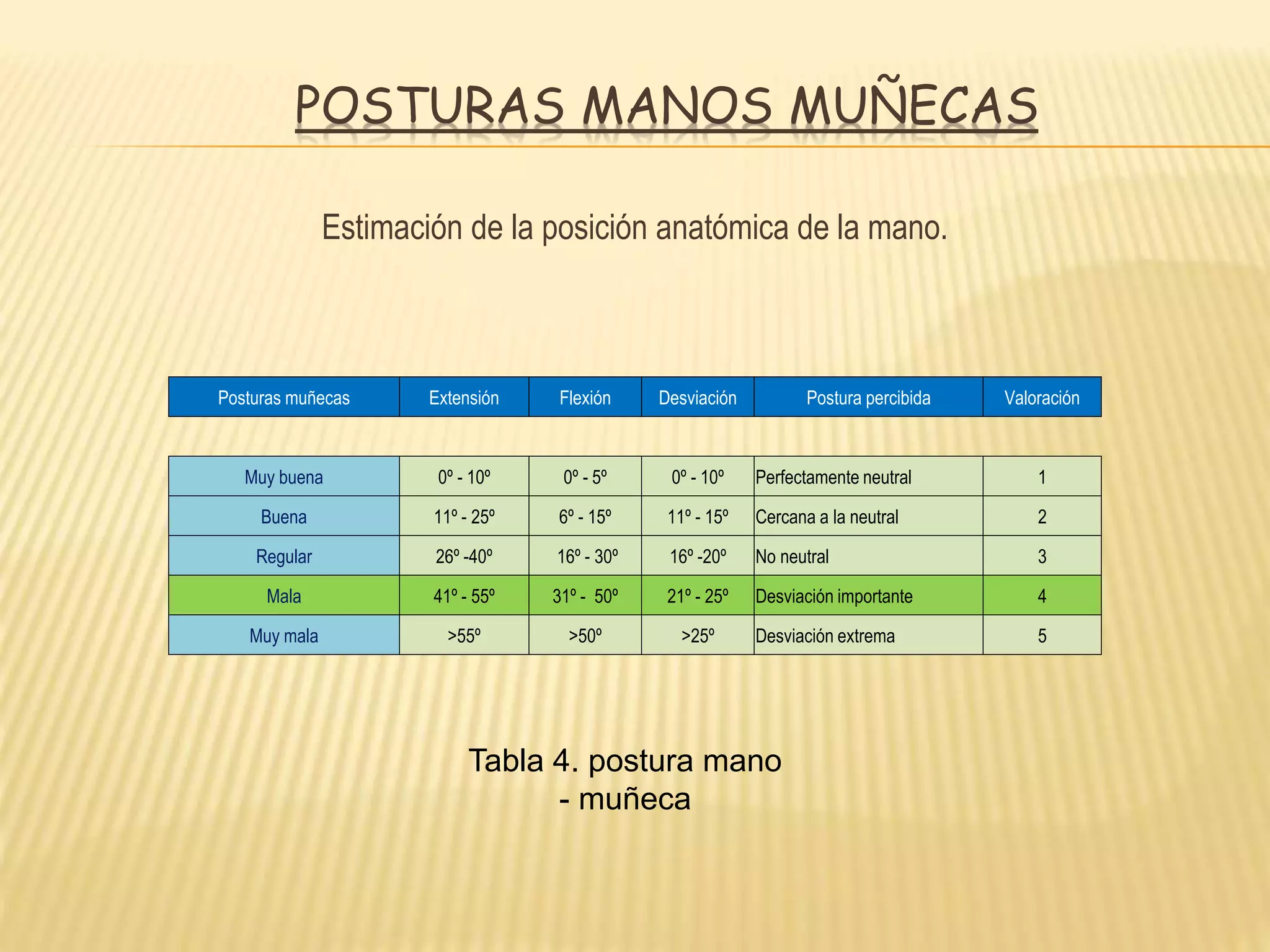 POSTURAS MANOS MUÑECAS

Estimación de la posición anatómica de la mano.

| Posturas muñecas | Extensión | Flexión | Desviación | Postura percibida | Valoración |
|---|---|---|---|---|---|
| Muy buena | 0º - 10º | 0º - 5º | 0º - 10º | Perfectamente neutral | 1 |
| Buena | 11º - 25º | 6º - 15º | 11º - 15º | Cercana a la neutral | 2 |
| Regular | 26º -40º | 16º - 30º | 16º -20º | No neutral | 3 |
| Mala | 41º - 55º | 31º - 50º | 21º - 25º | Desviación importante | 4 |
| Muy mala | >55º | >50º | >25º | Desviación extrema | 5 |

Tabla 4. postura mano - muñeca